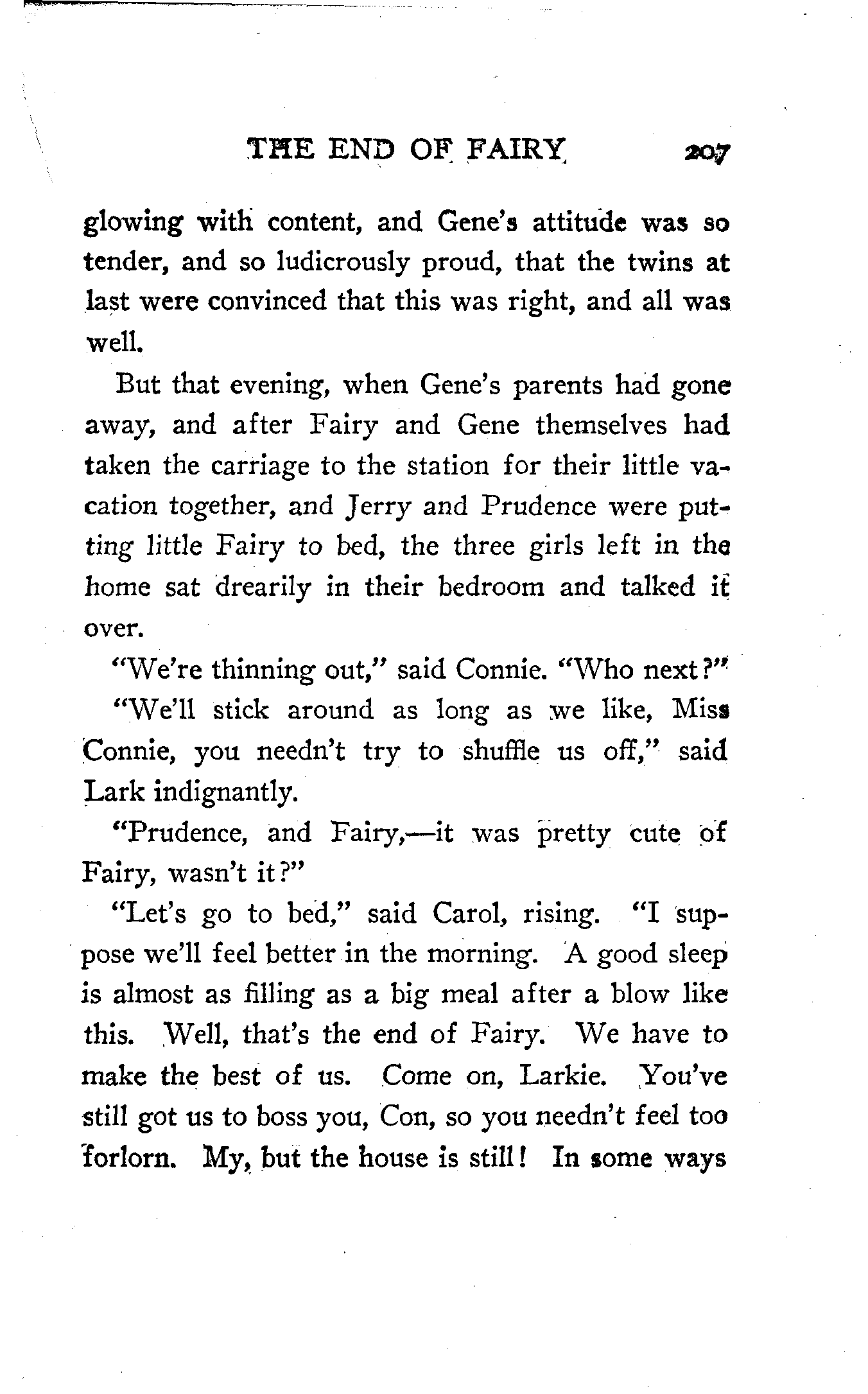 THE END OF FAIRY 207

glowing with content, and Gene's attitude was so tender, and so ludicrously proud, that the twins at last were convinced that this was right, and all was well.

But that evening, when Gene's parents had gone away, and after Fairy and Gene themselves had taken the carriage to the station for their little vacation together, and Jerry and Prudence were putting little Fairy to bed, the three girls left in the home sat drearily in their bedroom and talked it over.

"We're thinning out," said Connie. "Who next?"

"We'll stick around as long as we like, Miss Connie, you needn't try to shuffle us off," said Lark indignantly.

"Prudence, and Fairy,—it was pretty cute of Fairy, wasn't it?"

"Let's go to bed," said Carol, rising. "I suppose we'll feel better in the morning. A good sleep is almost as filling as a big meal after a blow like this. Well, that's the end of Fairy. We have to make the best of us. Come on, Larkie. You've still got us to boss you, Con, so you needn't feel too forlorn. My, but the house is still! In some ways